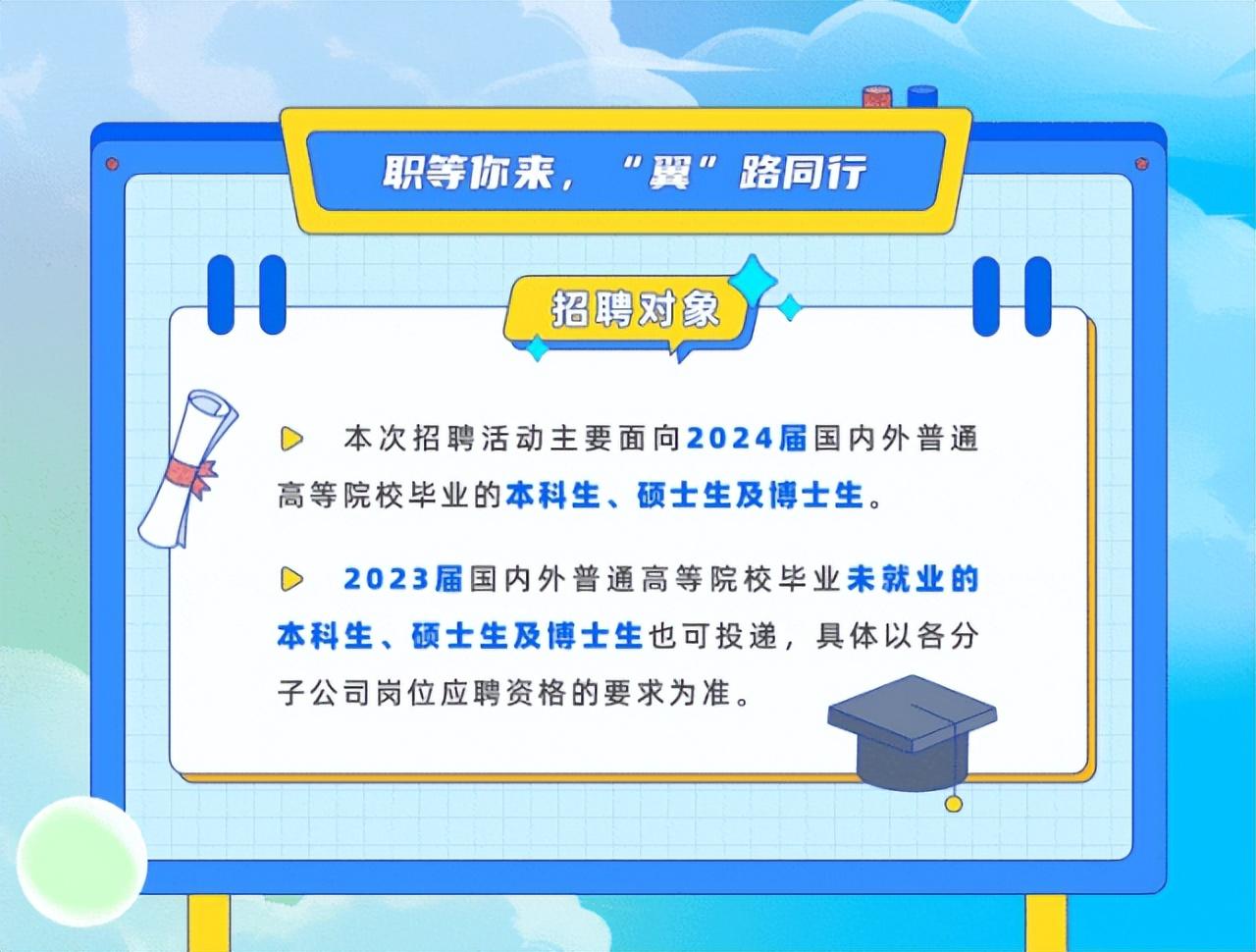 职等你来，“翼”路同行

招聘对象

本次招聘活动主要面向2024届国内外普通高等院校毕业的本科生、硕士生及博士生。

2023届国内外普通高等院校毕业未就业的本科生、硕士生及博士生也可投递，具体以各分子公司岗位应聘资格的要求为准。